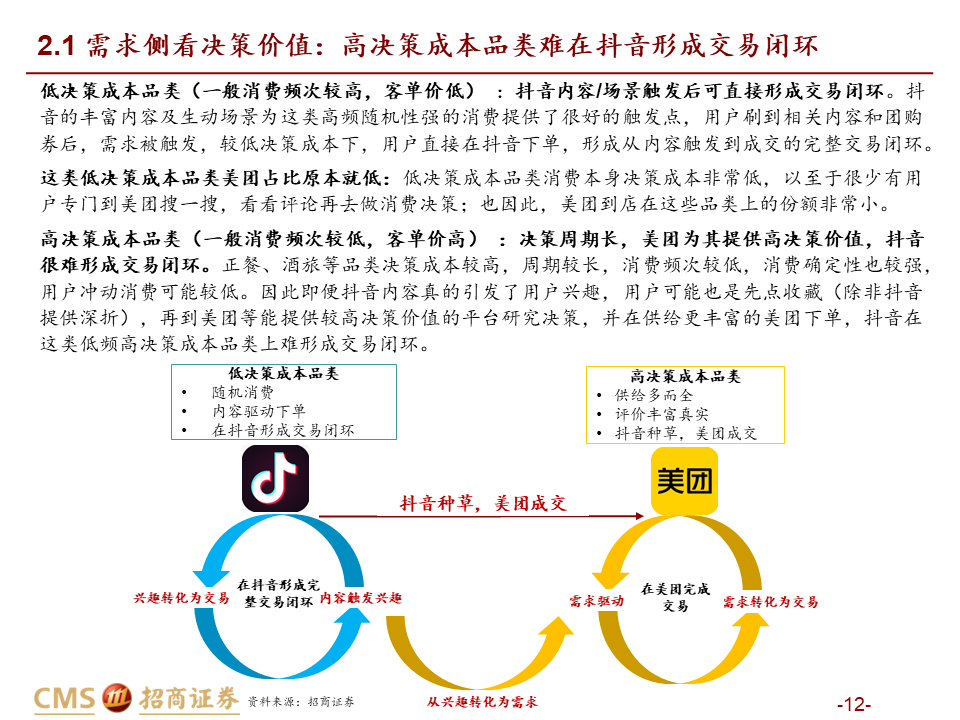 2.1 需求侧看决策价值：高决策成本品类难在抖音形成交易闭环

低决策成本品类（一般消费频次较高，客单价低）：抖音内容/场景触发后可直接形成交易闭环。抖音的丰富内容及生动场景为这类高频随机性强的消费提供了很好的触发点，用户刷到相关内容和团购券后，需求被触发，较低决策成本下，用户直接在抖音下单，形成从内容触发到成交的完整交易闭环。

这类低决策成本品类美团占比原本就低：低决策成本品类消费本身决策成本非常低，以至于很少有用户专门到美团搜一搜，看看评论再去做消费决策；也因此，美团到店在这些品类上的份额非常小。

高决策成本品类（一般消费频次较低，客单价高）：决策周期长，美团为其提供高决策价值，抖音很难形成交易闭环。正餐、酒旅等品类决策成本较高，周期较长，消费频次较低，消费确定性也较强，用户冲动消费可能较低。因此即便抖音内容真的引发了用户兴趣，用户可能也是先点收藏（除非抖音提供深折），再到美团等能提供较高决策价值的平台研究决策，并在供给更丰富的美团下单，抖音在这类低频高决策成本品类上难形成交易闭环。

低决策成本品类
• 随机消费
• 内容驱动下单
• 在抖音形成交易闭环

高决策成本品类
• 供给多而全
• 评价丰富真实
• 抖音种草，美团成交

美团

抖音种草，美团成交

兴趣转化为交易

在抖音形成完整交易闭环

内容触发兴趣

需求驱动

在美团完成交易

需求转化为交易

从兴趣转化为需求

CMS 招商证券 资料来源：招商证券

-12-